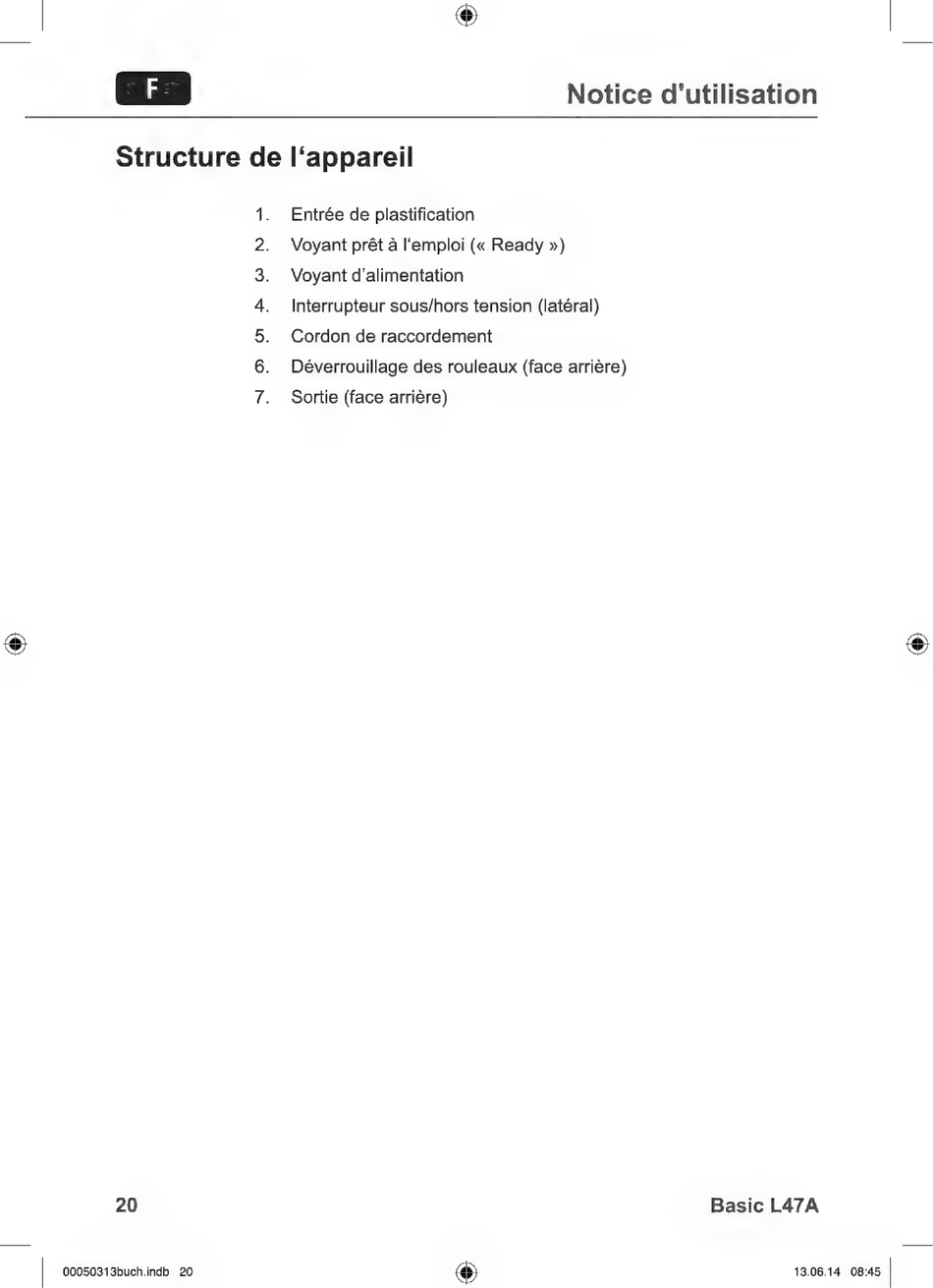 F

Notice d'utilisation

Structure de l'appareil

1. Entrée de plastification
2. Voyant prêt à l'emploi (« Ready »)
3. Voyant d'alimentation
4. Interrupteur sous/hors tension (latéral)
5. Cordon de raccordement
6. Déverrouillage des rouleaux (face arrière)
7. Sortie (face arrière)

20

Basic L47A

00050313buch.indb 20

13.06.14 08:45